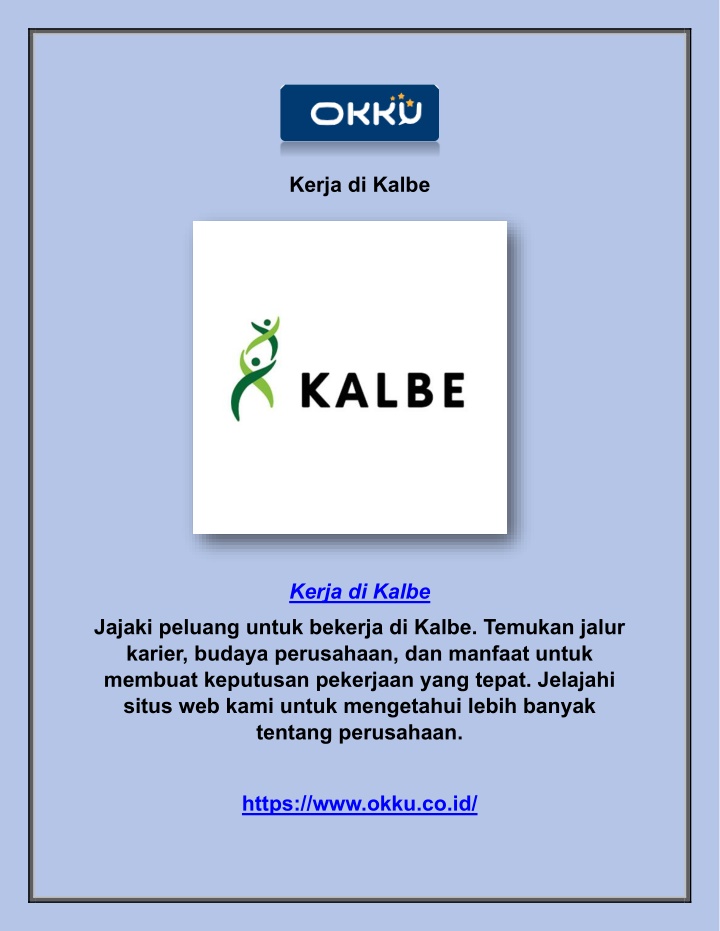 OKKU

Kerja di Kalbe

KALBE

Kerja di Kalbe

Jajaki peluang untuk bekerja di Kalbe. Temukan jalur karier, budaya perusahaan, dan manfaat untuk membuat keputusan pekerjaan yang tepat. Jelajahi situs web kami untuk mengetahui lebih banyak tentang perusahaan.

https://www.okku.co.id/